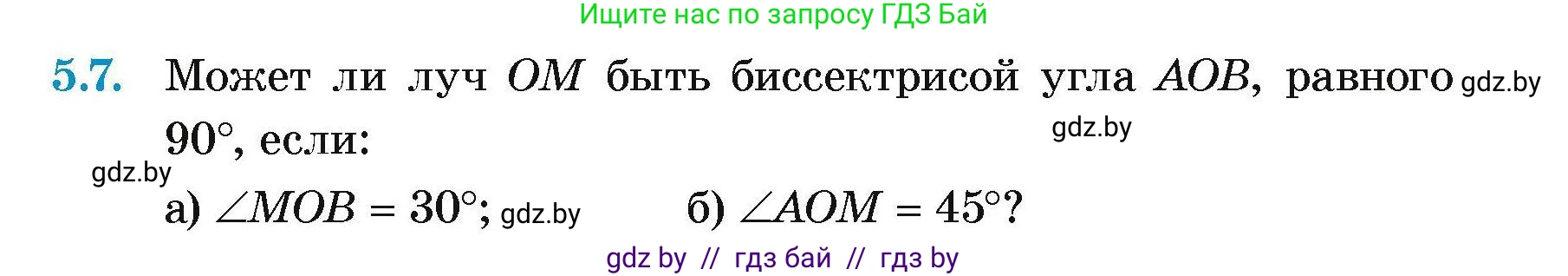 Ищите нас по запросу ГДЗ Бай

5.7. Может ли луч $OM$ быть биссектрисой угла $AOB$, равного gdz.by $90°$, если:

gdz.by

gdz.by

а) $\angle MOB = 30°$; gdz.by б) $\angle AOM = 45°$?

gdz by // гдз бай // гдз by